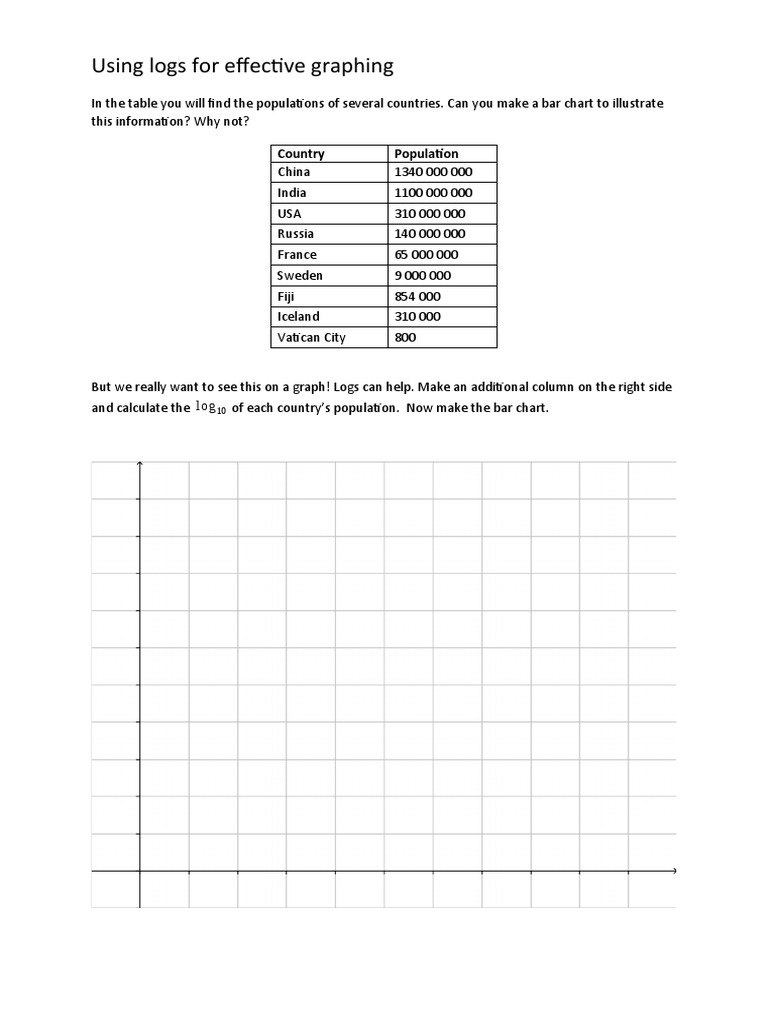 Using logs for effective graphing

In the table you will find the populations of several countries. Can you make a bar chart to illustrate this information? Why not?

| Country | Population |
|---|---|
| China | 1340 000 000 |
| India | 1100 000 000 |
| USA | 310 000 000 |
| Russia | 140 000 000 |
| France | 65 000 000 |
| Sweden | 9 000 000 |
| Fiji | 854 000 |
| Iceland | 310 000 |
| Vatican City | 800 |

But we really want to see this on a graph! Logs can help. Make an additional column on the right side and calculate the $\log_{10}$ of each country's population. Now make the bar chart.